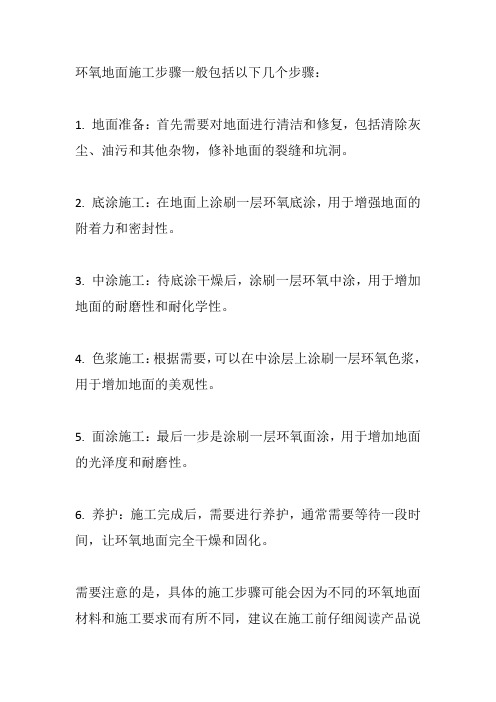 环氧地面施工步骤一般包括以下几个步骤：

1. 地面准备：首先需要对地面进行清洁和修复，包括清除灰尘、油污和其他杂物，修补地面的裂缝和坑洞。

2. 底涂施工：在地面上涂刷一层环氧底涂，用于增强地面的附着力和密封性。

3. 中涂施工：待底涂干燥后，涂刷一层环氧中涂，用于增加地面的耐磨性和耐化学性。

4. 色浆施工：根据需要，可以在中涂层上涂刷一层环氧色浆，用于增加地面的美观性。

5. 面涂施工：最后一步是涂刷一层环氧面涂，用于增加地面的光泽度和耐磨性。

6. 养护：施工完成后，需要进行养护，通常需要等待一段时间，让环氧地面完全干燥和固化。

需要注意的是，具体的施工步骤可能会因为不同的环氧地面材料和施工要求而有所不同，建议在施工前仔细阅读产品说